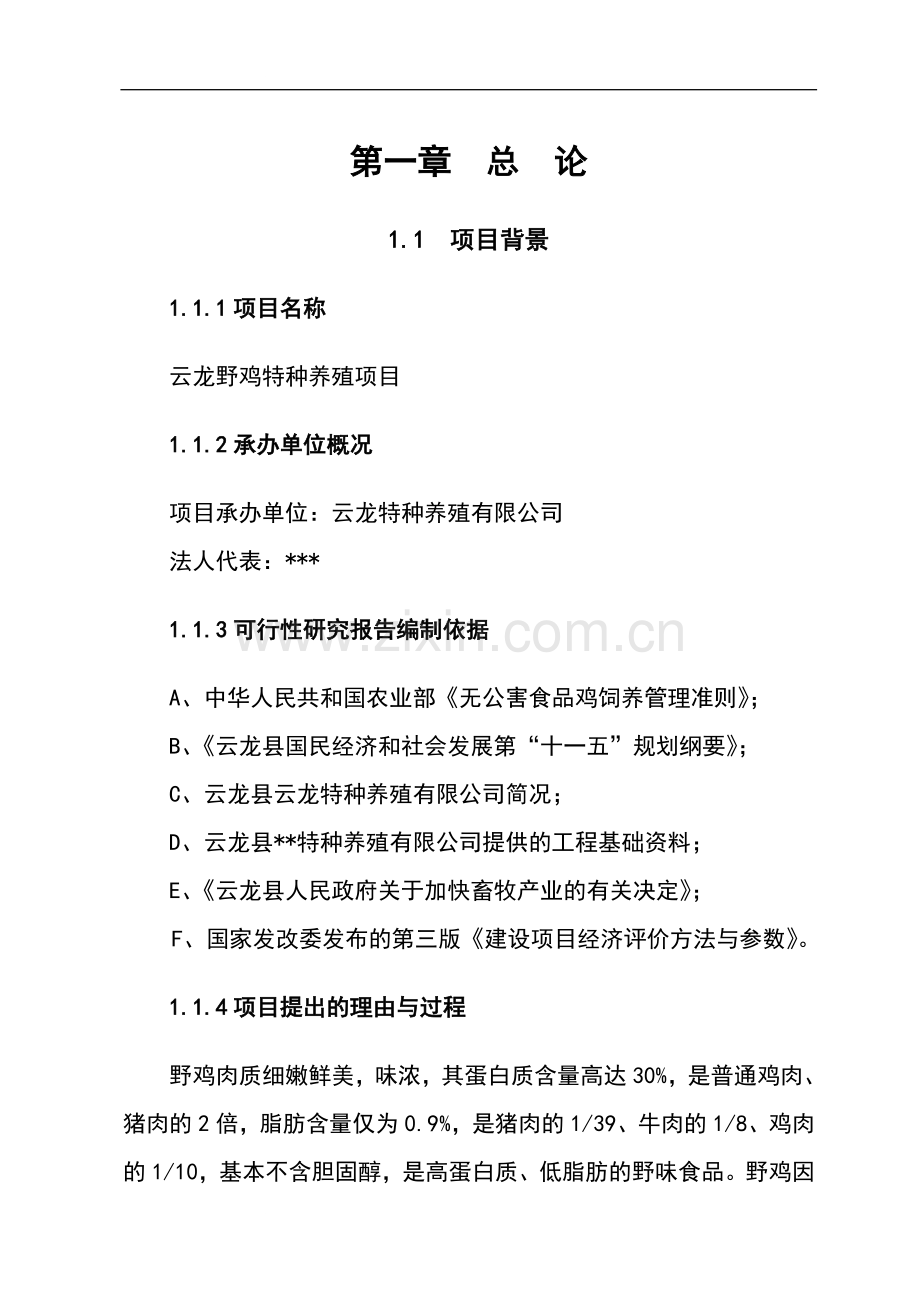 第一章　总　论

1.1　项目背景

1.1.1 项目名称

云龙野鸡特种养殖项目

1.1.2 承办单位概况

项目承办单位：云龙特种养殖有限公司

法人代表：***

1.1.3 可行性研究报告编制依据

www.zixin.com.cn

A、中华人民共和国农业部《无公害食品鸡饲养管理准则》；

B、《云龙县国民经济和社会发展第“十一五”规划纲要》；

C、云龙县云龙特种养殖有限公司简况；

D、云龙县**特种养殖有限公司提供的工程基础资料；

E、《云龙县人民政府关于加快畜牧产业的有关决定》；

F、国家发改委发布的第三版《建设项目经济评价方法与参数》。

1.1.4 项目提出的理由与过程

野鸡肉质细嫩鲜美，味浓，其蛋白质含量高达 30%，是普通鸡肉、猪肉的 2 倍，脂肪含量仅为 0.9%，是猪肉的 1/39、牛肉的 1/8、鸡肉的 1/10，基本不含胆固醇，是高蛋白质、低脂肪的野味食品。野鸡因